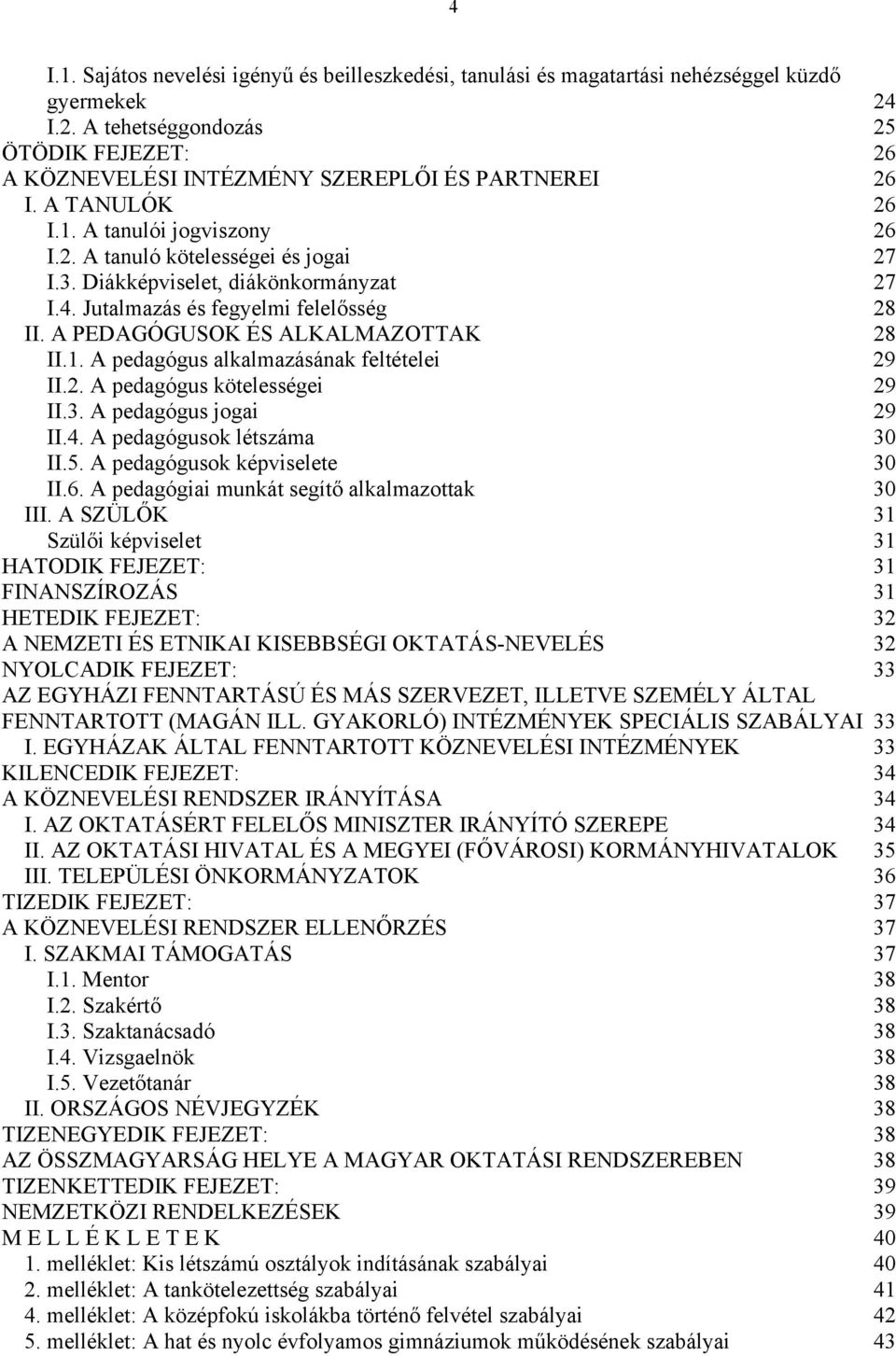 4

I.1. Sajátos nevelési igényű és beilleszkedési, tanulási és magatartási nehézséggel küzdő gyermekek 24
I.2. A tehetséggondozás 25
ÖTÖDIK FEJEZET: 26
A KÖZNEVELÉSI INTÉZMÉNY SZEREPLŐI ÉS PARTNEREI 26
I. A TANULÓK 26
I.1. A tanulói jogviszony 26
I.2. A tanuló kötelességei és jogai 27
I.3. Diákképviselet, diákönkormányzat 27
I.4. Jutalmazás és fegyelmi felelősség 28
II. A PEDAGÓGUSOK ÉS ALKALMAZOTTAK 28
II.1. A pedagógus alkalmazásának feltételei 29
II.2. A pedagógus kötelességei 29
II.3. A pedagógus jogai 29
II.4. A pedagógusok létszáma 30
II.5. A pedagógusok képviselete 30
II.6. A pedagógiai munkát segítő alkalmazottak 30
III. A SZÜLŐK 31
Szülői képviselet 31
HATODIK FEJEZET: 31
FINANSZÍROZÁS 31
HETEDIK FEJEZET: 32
A NEMZETI ÉS ETNIKAI KISEBBSÉGI OKTATÁS-NEVELÉS 32
NYOLCADIK FEJEZET: 33
AZ EGYHÁZI FENNTARTÁSÚ ÉS MÁS SZERVEZET, ILLETVE SZEMÉLY ÁLTAL FENNTARTOTT (MAGÁN ILL. GYAKORLÓ) INTÉZMÉNYEK SPECIÁLIS SZABÁLYAI 33
I. EGYHÁZAK ÁLTAL FENNTARTOTT KÖZNEVELÉSI INTÉZMÉNYEK 33
KILENCEDIK FEJEZET: 34
A KÖZNEVELÉSI RENDSZER IRÁNYÍTÁSA 34
I. AZ OKTATÁSÉRT FELELŐS MINISZTER IRÁNYÍTÓ SZEREPE 34
II. AZ OKTATÁSI HIVATAL ÉS A MEGYEI (FŐVÁROSI) KORMÁNYHIVATALOK 35
III. TELEPÜLÉSI ÖNKORMÁNYZATOK 36
TIZEDIK FEJEZET: 37
A KÖZNEVELÉSI RENDSZER ELLENŐRZÉS 37
I. SZAKMAI TÁMOGATÁS 37
I.1. Mentor 38
I.2. Szakértő 38
I.3. Szaktanácsadó 38
I.4. Vizsgaelnök 38
I.5. Vezetőtanár 38
II. ORSZÁGOS NÉVJEGYZÉK 38
TIZENEGYEDIK FEJEZET: 38
AZ ÖSSZMAGYARSÁG HELYE A MAGYAR OKTATÁSI RENDSZEREBEN 38
TIZENKETTEDIK FEJEZET: 39
NEMZETKÖZI RENDELKEZÉSEK 39
M E L L É K L E T E K 40
1. melléklet: Kis létszámú osztályok indításának szabályai 40
2. melléklet: A tankötelezettség szabályai 41
4. melléklet: A középfokú iskolákba történő felvétel szabályai 42
5. melléklet: A hat és nyolc évfolyamos gimnáziumok működésének szabályai 43